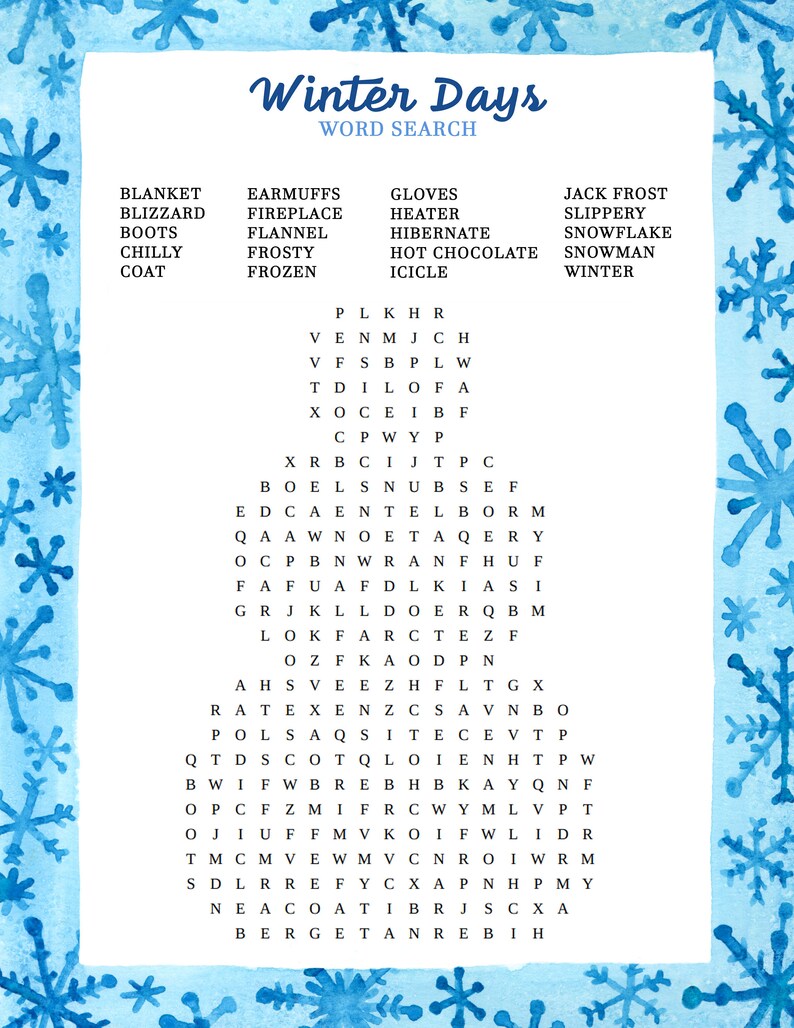 Winter Days
WORD SEARCH

BLANKET
BLIZZARD
BOOTS
CHILLY
COAT

EARMUFFS
FIREPLACE
FLANNEL
FROSTY
FROZEN

GLOVES
HEATER
HIBERNATE
HOT CHOCOLATE
ICICLE

JACK FROST
SLIPPERY
SNOWFLAKE
SNOWMAN
WINTER

P L K H R
V E N M J C H
V F S B P L W
T D I L O F A
X O C E I B F
C P W Y P
X R B C I J T P C
B O E L S N U B S E F
E D C A E N T E L B O R M
Q A A W N O E T A Q E R Y
O C P B N W R A N F H U F
F A F U A F D L K I A S I
G R J K L L D O E R Q B M
L O K F A R C T E Z F
O Z F K A O D P N
A H S V E E Z H F L T G X
R A T E X E N Z C S A V N B O
P O L S A Q S I T E C E V T P
Q T D S C O T Q L O I E N H T P W
B W I F W B R E B H B K A Y Q N F
O P C F Z M I F R C W Y M L V P T
O J I U F F M V K O I F W L I D R
T M C M V E W M V C N R O I W R M
S D L R R E F Y C X A P N H P M Y
N E A C O A T I B R J S C X A
B E R G E T A N R E B I H